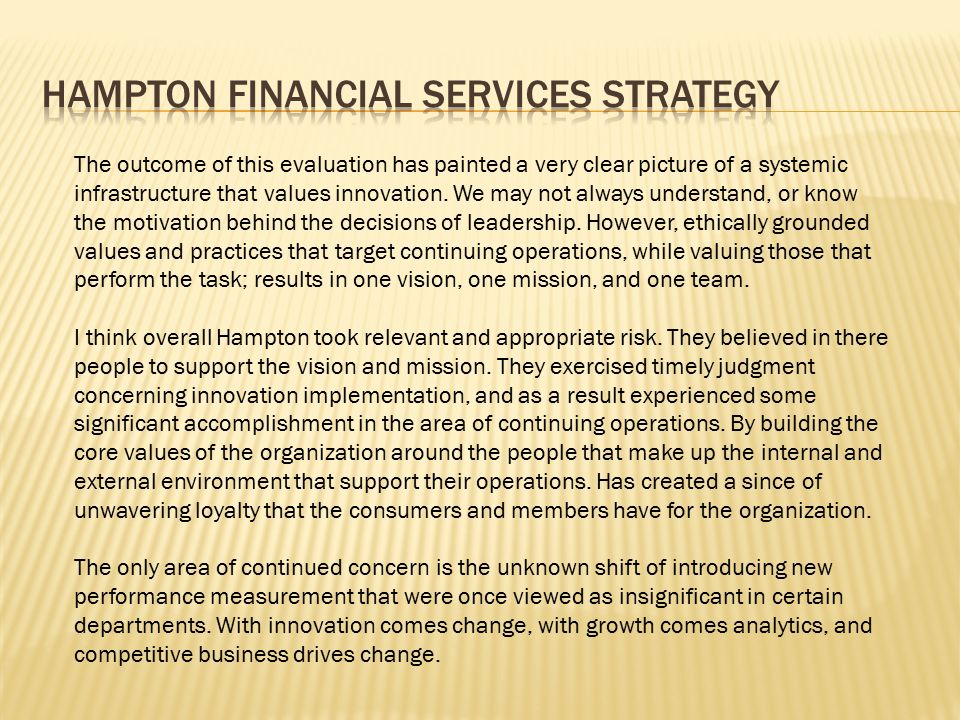 HAMPTON FINANCIAL SERVICES STRATEGY

The outcome of this evaluation has painted a very clear picture of a systemic infrastructure that values innovation. We may not always understand, or know the motivation behind the decisions of leadership. However, ethically grounded values and practices that target continuing operations, while valuing those that perform the task; results in one vision, one mission, and one team.

I think overall Hampton took relevant and appropriate risk. They believed in there people to support the vision and mission. They exercised timely judgment concerning innovation implementation, and as a result experienced some significant accomplishment in the area of continuing operations. By building the core values of the organization around the people that make up the internal and external environment that support their operations. Has created a since of unwavering loyalty that the consumers and members have for the organization.

The only area of continued concern is the unknown shift of introducing new performance measurement that were once viewed as insignificant in certain departments. With innovation comes change, with growth comes analytics, and competitive business drives change.